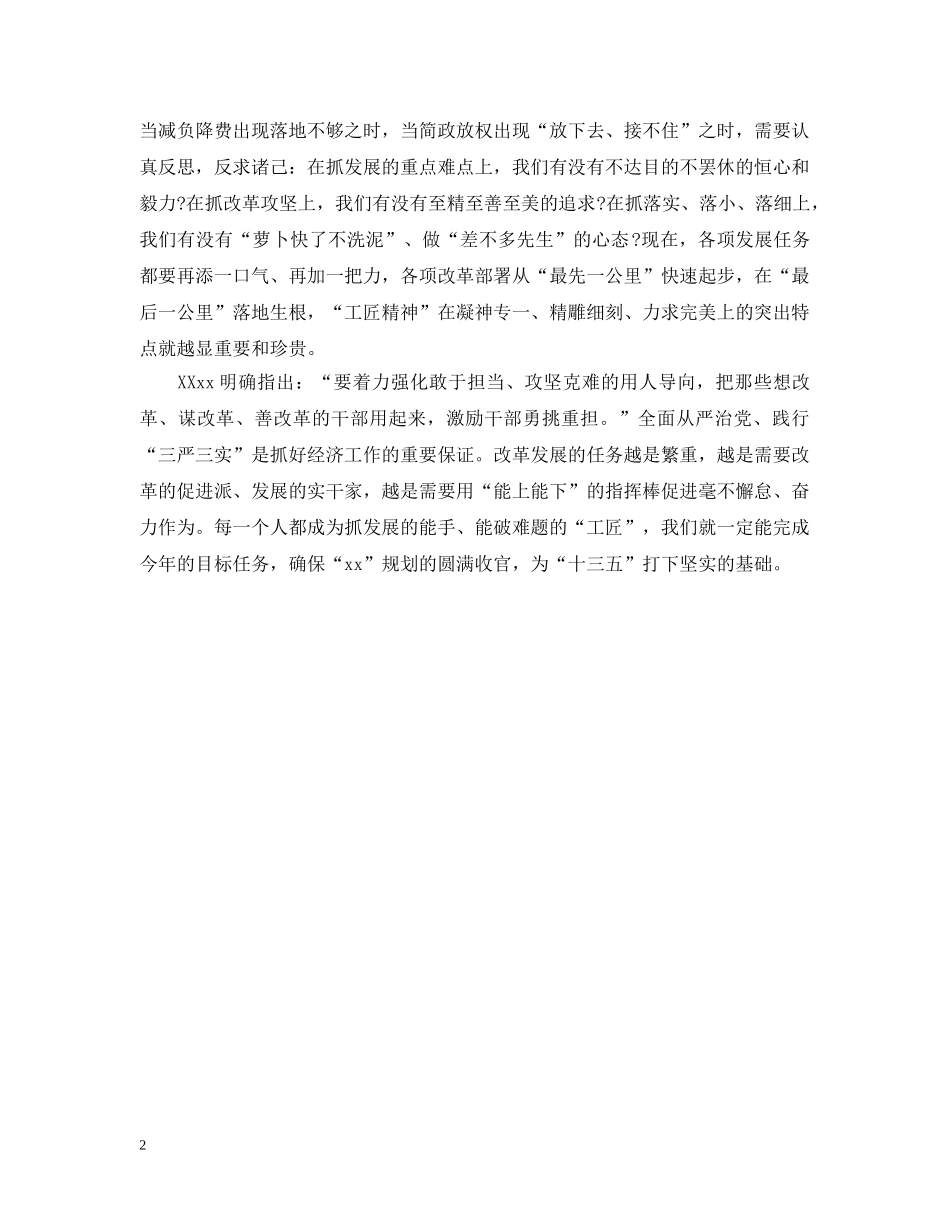 当减负降费出现落地不够之时，当简政放权出现“放下去、接不住”之时，需要认真反思，反求诸己：在抓发展的重点难点上，我们有没有不达目的不罢休的恒心和毅力?在抓改革攻坚上，我们有没有至精至善至美的追求?在抓落实、落小、落细上，我们有没有“萝卜快了不洗泥”、做“差不多先生”的心态?现在，各项发展任务都要再添一口气、再加一把力，各项改革部署从“最先一公里”快速起步，在“最后一公里”落地生根，“工匠精神”在凝神专一、精雕细刻、力求完美上的突出特点就越显重要和珍贵。

XXxx 明确指出：“要着力强化敢于担当、攻坚克难的用人导向，把那些想改革、谋改革、善改革的干部用起来，激励干部勇挑重担。”全面从严治党、践行“三严三实”是抓好经济工作的重要保证。改革发展的任务越是繁重，越是需要改革的促进派、发展的实干家，越是需要用“能上能下”的指挥棒促进毫不懈怠、奋力作为。每一个人都成为抓发展的能手、能破难题的“工匠”，我们就一定能完成今年的目标任务，确保“xx”规划的圆满收官，为“十三五”打下坚实的基础。

2